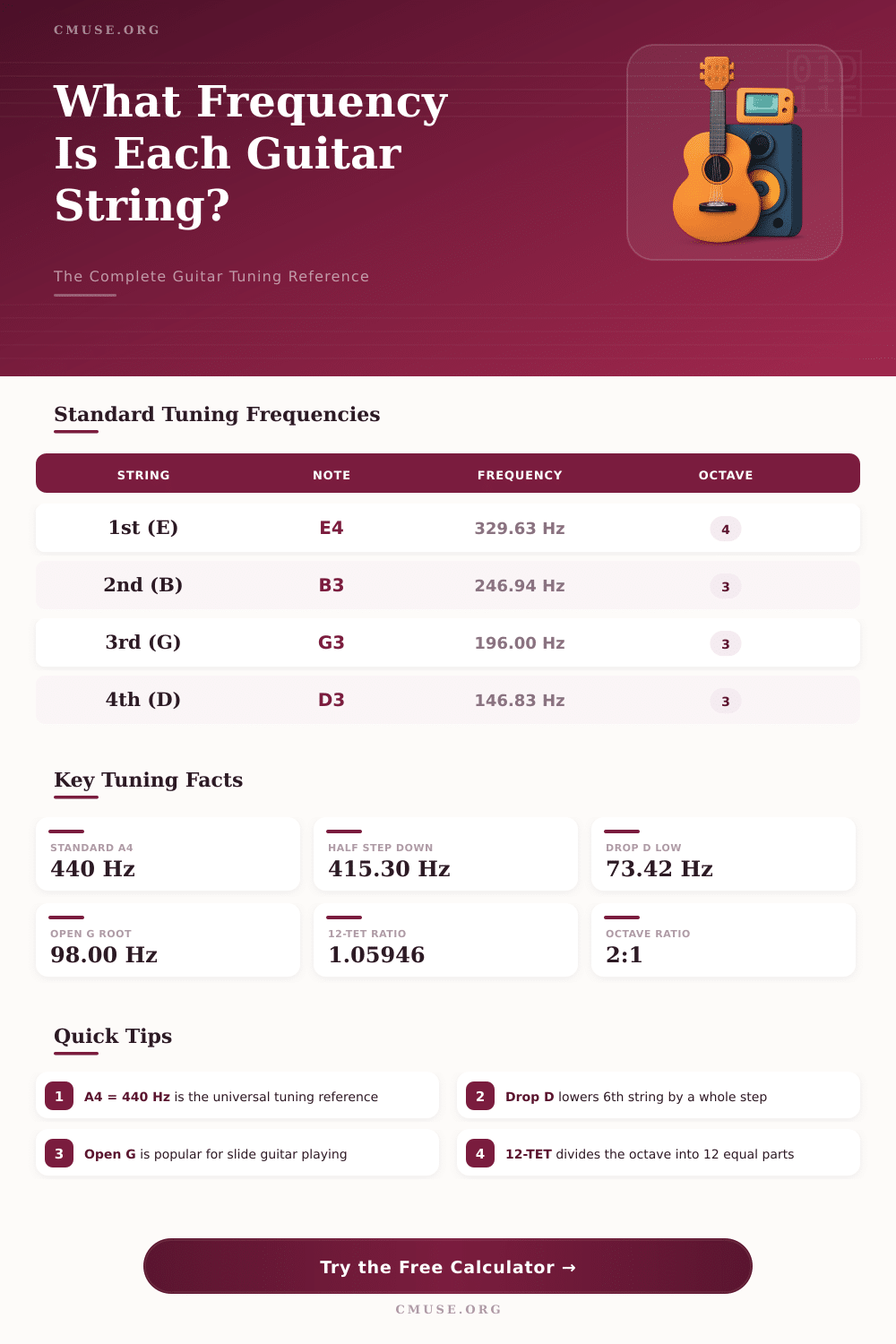 CMUSE.ORG

What Frequency Is Each Guitar String?

The Complete Guitar Tuning Reference

Standard Tuning Frequencies

| STRING | NOTE | FREQUENCY | OCTAVE |
|---|---|---|---|
| 1st (E) | E4 | 329.63 Hz | 4 |
| 2nd (B) | B3 | 246.94 Hz | 3 |
| 3rd (G) | G3 | 196.00 Hz | 3 |
| 4th (D) | D3 | 146.83 Hz | 3 |

Key Tuning Facts

STANDARD A4
440 Hz

HALF STEP DOWN
415.30 Hz

DROP D LOW
73.42 Hz

OPEN G ROOT
98.00 Hz

12-TET RATIO
1.05946

OCTAVE RATIO
2:1

Quick Tips

1 A4 = 440 Hz is the universal tuning reference

2 Drop D lowers 6th string by a whole step

3 Open G is popular for slide guitar playing

4 12-TET divides the octave into 12 equal parts

Try the Free Calculator →

CMUSE.ORG